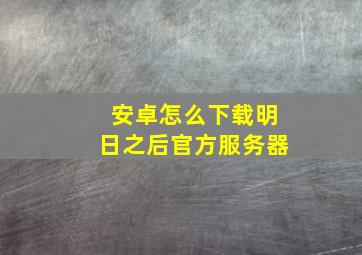 安卓怎么下载明日之后官方服务器